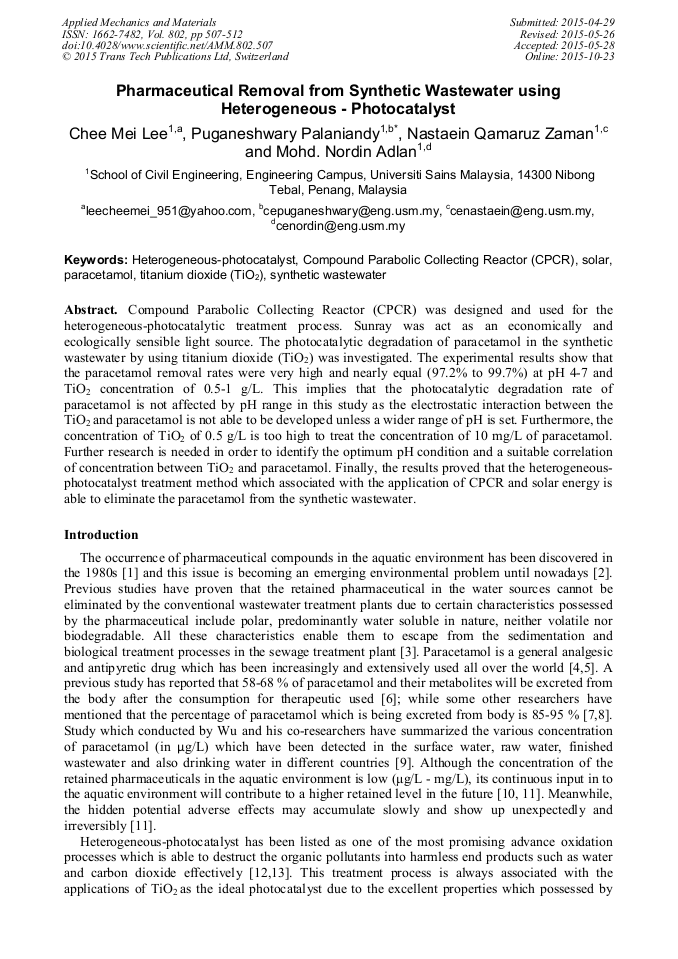 Applied Mechanics and Materials
ISSN: 1662-7482, Vol. 802, pp 507-512
doi:10.4028/www.scientific.net/AMM.802.507
© 2015 Trans Tech Publications Ltd, Switzerland

Submitted: 2015-04-29
Revised: 2015-05-26
Accepted: 2015-05-28
Online: 2015-10-23

Pharmaceutical Removal from Synthetic Wastewater using Heterogeneous - Photocatalyst

Chee Mei Lee$^{1,a}$, Puganeshwary Palaniandy$^{1,b*}$, Nastaein Qamaruz Zaman$^{1,c}$ and Mohd. Nordin Adlan$^{1,d}$

$^{1}$School of Civil Engineering, Engineering Campus, Universiti Sains Malaysia, 14300 Nibong Tebal, Penang, Malaysia

$^{a}$leecheemei_951@yahoo.com, $^{b}$cepuganeshwary@eng.usm.my, $^{c}$cenastaein@eng.usm.my, $^{d}$cenordin@eng.usm.my

Keywords: Heterogeneous-photocatalyst, Compound Parabolic Collecting Reactor (CPCR), solar, paracetamol, titanium dioxide ($TiO_2$), synthetic wastewater

Abstract. Compound Parabolic Collecting Reactor (CPCR) was designed and used for the heterogeneous-photocatalytic treatment process. Sunray was act as an economically and ecologically sensible light source. The photocatalytic degradation of paracetamol in the synthetic wastewater by using titanium dioxide ($TiO_2$) was investigated. The experimental results show that the paracetamol removal rates were very high and nearly equal (97.2% to 99.7%) at pH 4-7 and $TiO_2$ concentration of 0.5-1 g/L. This implies that the photocatalytic degradation rate of paracetamol is not affected by pH range in this study as the electrostatic interaction between the $TiO_2$ and paracetamol is not able to be developed unless a wider range of pH is set. Furthermore, the concentration of $TiO_2$ of 0.5 g/L is too high to treat the concentration of 10 mg/L of paracetamol. Further research is needed in order to identify the optimum pH condition and a suitable correlation of concentration between $TiO_2$ and paracetamol. Finally, the results proved that the heterogeneous-photocatalyst treatment method which associated with the application of CPCR and solar energy is able to eliminate the paracetamol from the synthetic wastewater.

Introduction

The occurrence of pharmaceutical compounds in the aquatic environment has been discovered in the 1980s [1] and this issue is becoming an emerging environmental problem until nowadays [2]. Previous studies have proven that the retained pharmaceutical in the water sources cannot be eliminated by the conventional wastewater treatment plants due to certain characteristics possessed by the pharmaceutical include polar, predominantly water soluble in nature, neither volatile nor biodegradable. All these characteristics enable them to escape from the sedimentation and biological treatment processes in the sewage treatment plant [3]. Paracetamol is a general analgesic and antipyretic drug which has been increasingly and extensively used all over the world [4,5]. A previous study has reported that 58-68 % of paracetamol and their metabolites will be excreted from the body after the consumption for therapeutic used [6]; while some other researchers have mentioned that the percentage of paracetamol which is being excreted from body is 85-95 % [7,8]. Study which conducted by Wu and his co-researchers have summarized the various concentration of paracetamol (in μg/L) which have been detected in the surface water, raw water, finished wastewater and also drinking water in different countries [9]. Although the concentration of the retained pharmaceuticals in the aquatic environment is low (μg/L - mg/L), its continuous input in to the aquatic environment will contribute to a higher retained level in the future [10, 11]. Meanwhile, the hidden potential adverse effects may accumulate slowly and show up unexpectedly and irreversibly [11].

Heterogeneous-photocatalyst has been listed as one of the most promising advance oxidation processes which is able to destruct the organic pollutants into harmless end products such as water and carbon dioxide effectively [12,13]. This treatment process is always associated with the applications of $TiO_2$ as the ideal photocatalyst due to the excellent properties which possessed by